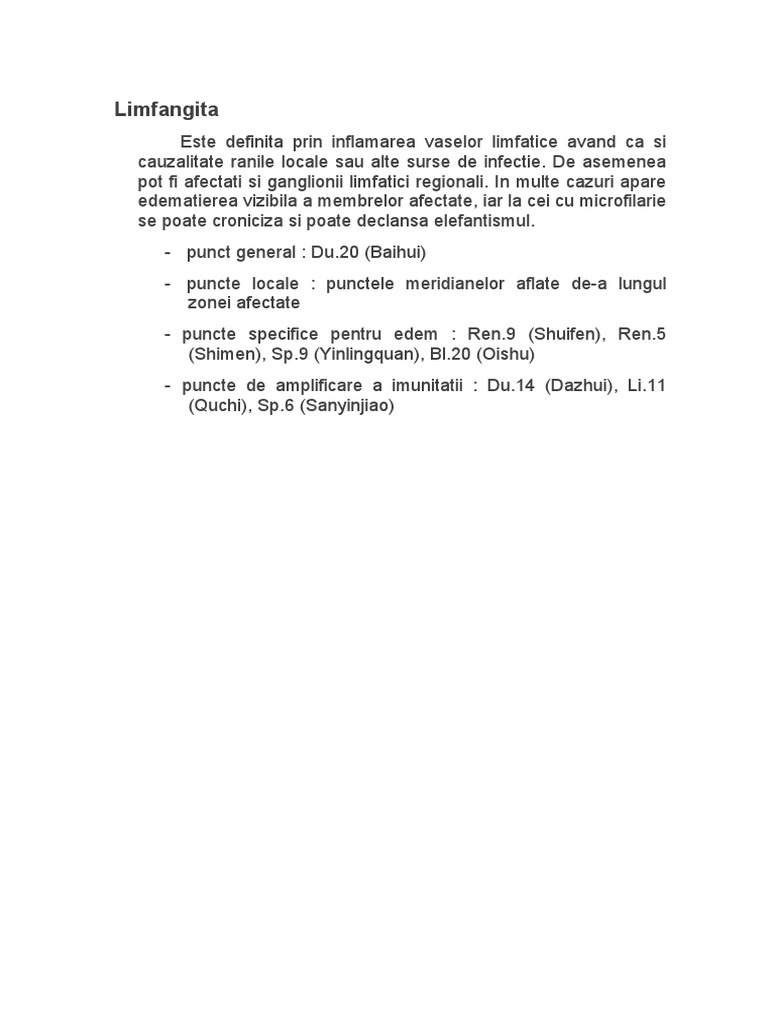 Limfangita

Este definita prin inflamarea vaselor limfatice avand ca si cauzalitate ranile locale sau alte surse de infectie. De asemenea pot fi afectati si ganglionii limfatici regionali. In multe cazuri apare edematierea vizibila a membrelor afectate, iar la cei cu microfilarie se poate croniciza si poate declansa elefantismul.

- punct general : Du.20 (Baihui)

- puncte locale : punctele meridianelor aflate de-a lungul zonei afectate

- puncte specifice pentru edem : Ren.9 (Shuifen), Ren.5 (Shimen), Sp.9 (Yinlingquan), Bl.20 (Oishu)

- puncte de amplificare a imunitatii : Du.14 (Dazhui), Li.11 (Quchi), Sp.6 (Sanyinjiao)